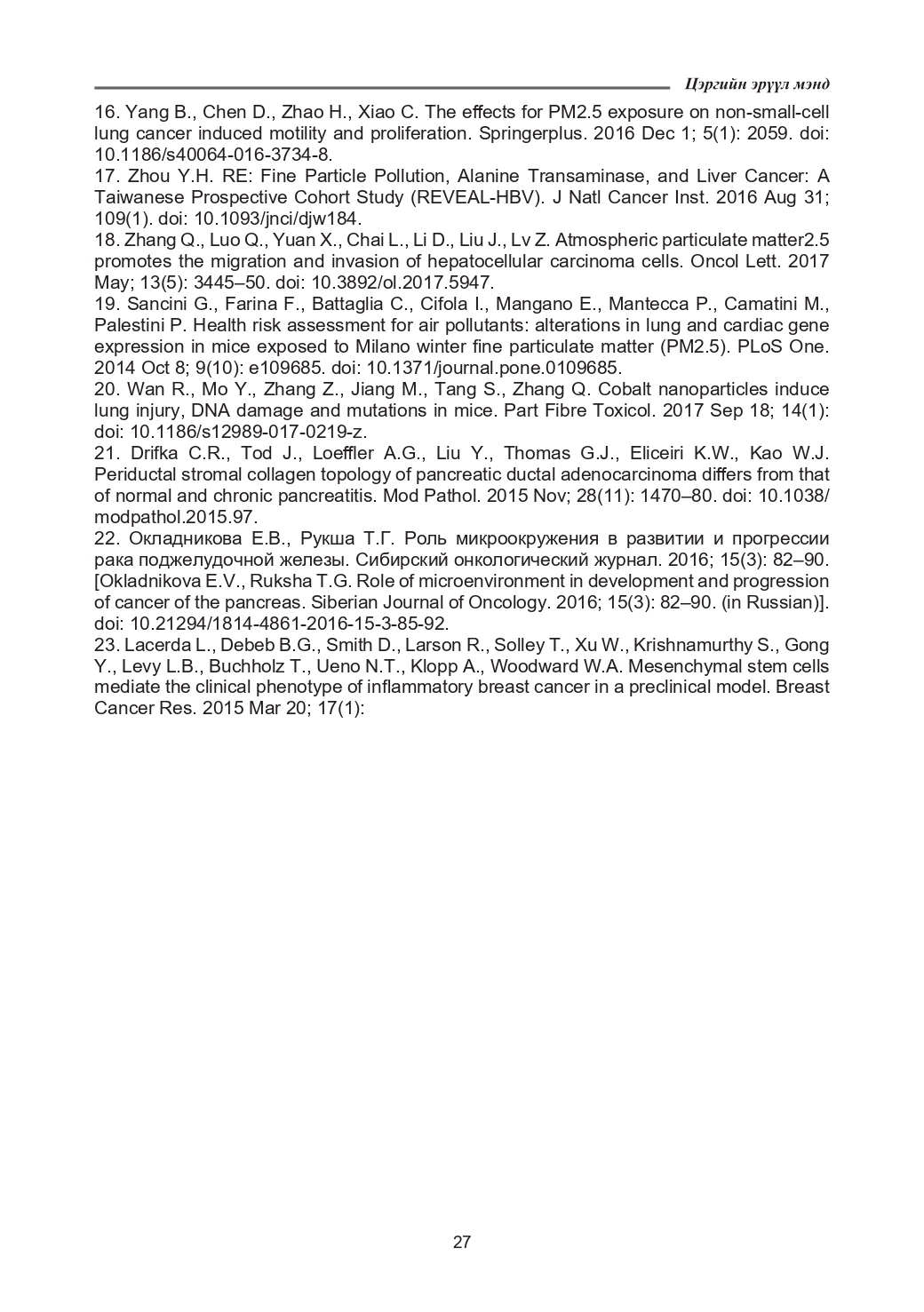 Цэргийн эрүүл мэнд

16. Yang B., Chen D., Zhao H., Xiao C. The effects for PM2.5 exposure on non-small-cell lung cancer induced motility and proliferation. Springerplus. 2016 Dec 1; 5(1): 2059. doi: 10.1186/s40064-016-3734-8.
17. Zhou Y.H. RE: Fine Particle Pollution, Alanine Transaminase, and Liver Cancer: A Taiwanese Prospective Cohort Study (REVEAL-HBV). J Natl Cancer Inst. 2016 Aug 31; 109(1). doi: 10.1093/jnci/djw184.
18. Zhang Q., Luo Q., Yuan X., Chai L., Li D., Liu J., Lv Z. Atmospheric particulate matter2.5 promotes the migration and invasion of hepatocellular carcinoma cells. Oncol Lett. 2017 May; 13(5): 3445–50. doi: 10.3892/ol.2017.5947.
19. Sancini G., Farina F., Battaglia C., Cifola I., Mangano E., Mantecca P., Camatini M., Palestini P. Health risk assessment for air pollutants: alterations in lung and cardiac gene expression in mice exposed to Milano winter fine particulate matter (PM2.5). PLoS One. 2014 Oct 8; 9(10): e109685. doi: 10.1371/journal.pone.0109685.
20. Wan R., Mo Y., Zhang Z., Jiang M., Tang S., Zhang Q. Cobalt nanoparticles induce lung injury, DNA damage and mutations in mice. Part Fibre Toxicol. 2017 Sep 18; 14(1): doi: 10.1186/s12989-017-0219-z.
21. Drifka C.R., Tod J., Loeffler A.G., Liu Y., Thomas G.J., Eliceiri K.W., Kao W.J. Periductal stromal collagen topology of pancreatic ductal adenocarcinoma differs from that of normal and chronic pancreatitis. Mod Pathol. 2015 Nov; 28(11): 1470–80. doi: 10.1038/modpathol.2015.97.
22. Окладникова Е.В., Рукша Т.Г. Роль микроокружения в развитии и прогрессии рака поджелудочной железы. Сибирский онкологический журнал. 2016; 15(3): 82–90. [Okladnikova E.V., Ruksha T.G. Role of microenvironment in development and progression of cancer of the pancreas. Siberian Journal of Oncology. 2016; 15(3): 82–90. (in Russian)]. doi: 10.21294/1814-4861-2016-15-3-85-92.
23. Lacerda L., Debeb B.G., Smith D., Larson R., Solley T., Xu W., Krishnamurthy S., Gong Y., Levy L.B., Buchholz T., Ueno N.T., Klopp A., Woodward W.A. Mesenchymal stem cells mediate the clinical phenotype of inflammatory breast cancer in a preclinical model. Breast Cancer Res. 2015 Mar 20; 17(1):

27